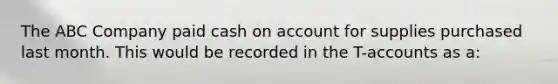 The ABC Company paid cash on account for supplies purchased last month. This would be recorded in the T-accounts as a: